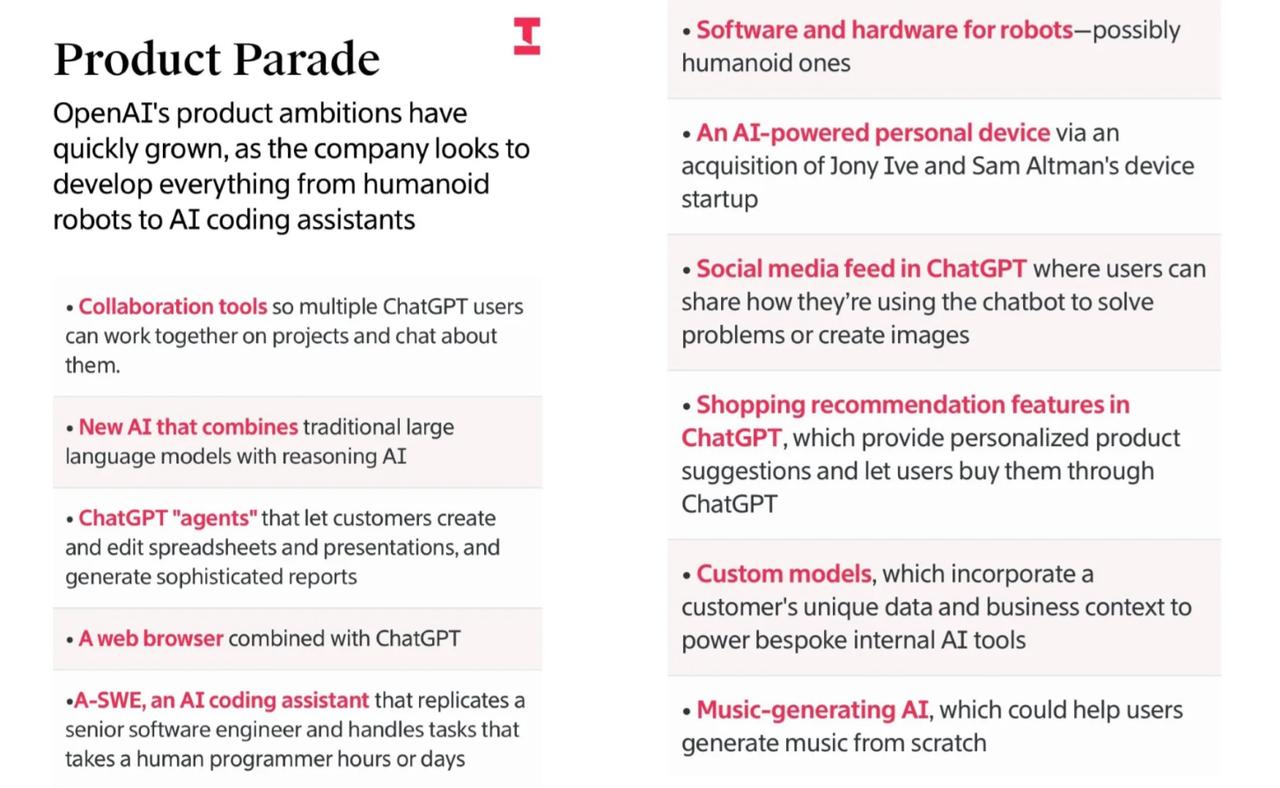 Product Parade

OpenAI's product ambitions have quickly grown, as the company looks to develop everything from humanoid robots to AI coding assistants

• Collaboration tools so multiple ChatGPT users can work together on projects and chat about them.

• New AI that combines traditional large language models with reasoning AI

• ChatGPT "agents" that let customers create and edit spreadsheets and presentations, and generate sophisticated reports

• A web browser combined with ChatGPT

•A-SWE, an AI coding assistant that replicates a senior software engineer and handles tasks that takes a human programmer hours or days

• Software and hardware for robots—possibly humanoid ones

• An AI-powered personal device via an acquisition of Jony Ive and Sam Altman's device startup

• Social media feed in ChatGPT where users can share how they're using the chatbot to solve problems or create images

• Shopping recommendation features in ChatGPT, which provide personalized product suggestions and let users buy them through ChatGPT

• Custom models, which incorporate a customer's unique data and business context to power bespoke internal AI tools

• Music-generating AI, which could help users generate music from scratch